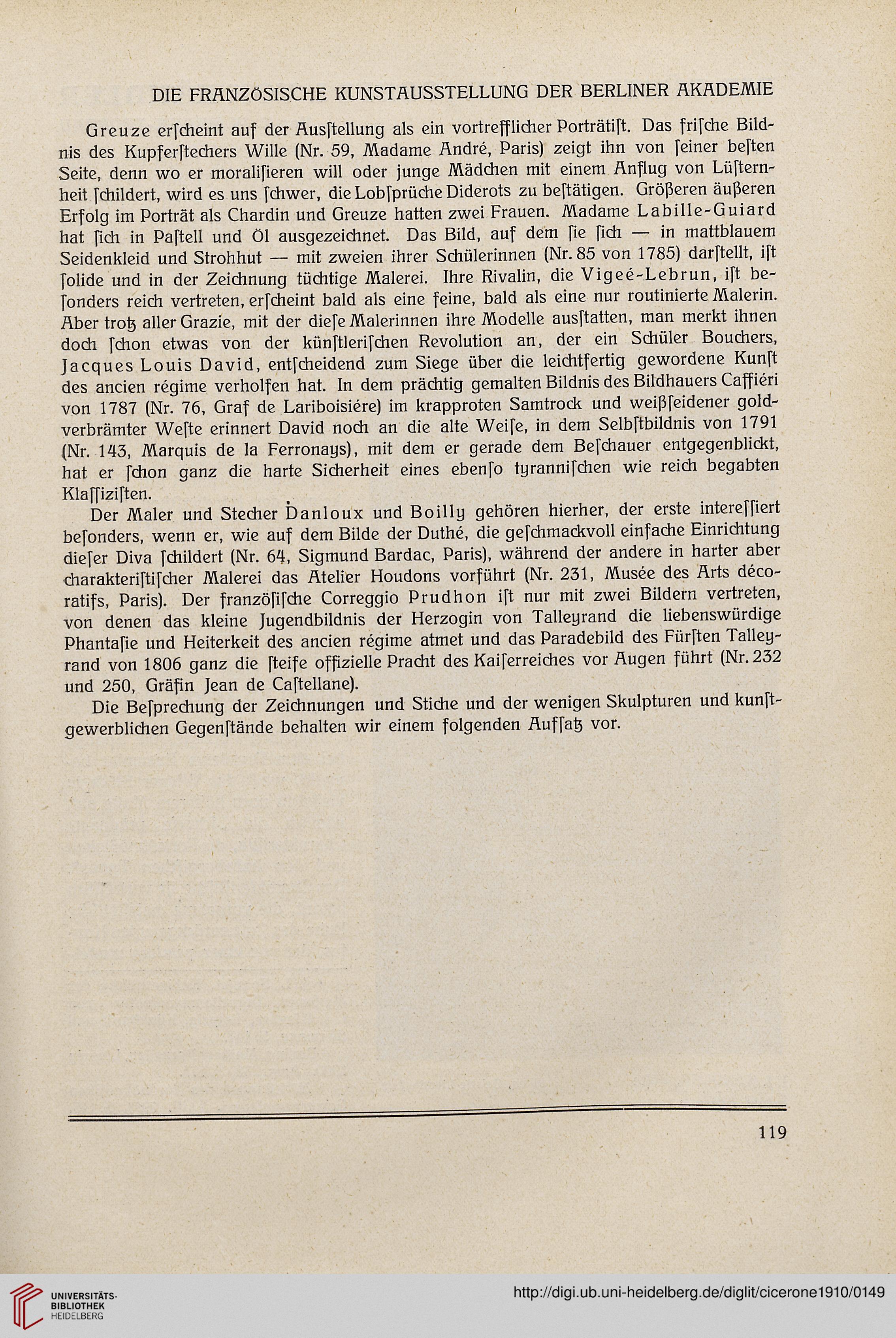 DIE FRANZÖSISCHE KUNSTAUSSTELLUNG DER BERLINER AKADEMIE

Greuze erſcheint auf der Ausſtellung als ein vortrefflicher Porträtiſt. Das friſche Bildnis des Kupferſtechers Wille (Nr. 59, Madame André, Paris) zeigt ihn von ſeiner beſten Seite, denn wo er moraliſieren will oder junge Mädchen mit einem Anflug von Lüſternheit ſchildert, wird es uns ſchwer, die Lobſprüche Diderots zu beſtätigen. Größeren äußeren Erfolg im Porträt als Chardin und Greuze hatten zwei Frauen. Madame Labille-Guiard hat ſich in Paſtell und Öl ausgezeichnet. Das Bild, auf dem ſie ſich — in mattblauem Seidenkleid und Strohhut — mit zweien ihrer Schülerinnen (Nr. 85 von 1785) darſtellt, iſt ſolide und in der Zeichnung tüchtige Malerei. Ihre Rivalin, die Vigeé-Lebrun, iſt beſonders reich vertreten, erſcheint bald als eine feine, bald als eine nur routinierte Malerin. Aber trotz aller Grazie, mit der dieſe Malerinnen ihre Modelle ausſtatten, man merkt ihnen doch ſchon etwas von der künſtleriſchen Revolution an, der ein Schüler Bouchers, Jacques Louis David, entſcheidend zum Siege über die leichtfertig gewordene Kunſt des ancien régime verholfen hat. In dem prächtig gemalten Bildnis des Bildhauers Caffiéri von 1787 (Nr. 76, Graf de Lariboisiére) im krapproten Samtrock und weißſeidener goldverbrämter Weſte erinnert David noch an die alte Weiſe, in dem Selbſtbildnis von 1791 (Nr. 143, Marquis de la Ferronays), mit dem er gerade dem Beſchauer entgegenblickt, hat er ſchon ganz die harte Sicherheit eines ebenſo tyranniſchen wie reich begabten Klaſſiziſten.

Der Maler und Stecher Danloux und Boilly gehören hierher, der erste intereſſiert beſonders, wenn er, wie auf dem Bilde der Duthé, die geſchmackvoll einfache Einrichtung dieſer Diva ſchildert (Nr. 64, Sigmund Bardac, Paris), während der andere in harter aber charakteriſtiſcher Malerei das Atelier Houdons vorführt (Nr. 231, Musée des Arts décoratifs, Paris). Der franzöſiſche Correggio Prudhon iſt nur mit zwei Bildern vertreten, von denen das kleine Jugendbildnis der Herzogin von Talleyrand die liebenswürdige Phantaſie und Heiterkeit des ancien régime atmet und das Paradebild des Fürſten Talleyrand von 1806 ganz die ſteife offizielle Pracht des Kaiſerreiches vor Augen führt (Nr. 232 und 250, Gräfin Jean de Caſtellane).

Die Beſprechung der Zeichnungen und Stiche und der wenigen Skulpturen und kunſtgewerblichen Gegenſtände behalten wir einem folgenden Aufſatz vor.

119

UNIVERSITÄTS-BIBLIOTHEK HEIDELBERG

http://digi.ub.uni-heidelberg.de/diglit/cicerone1910/0149